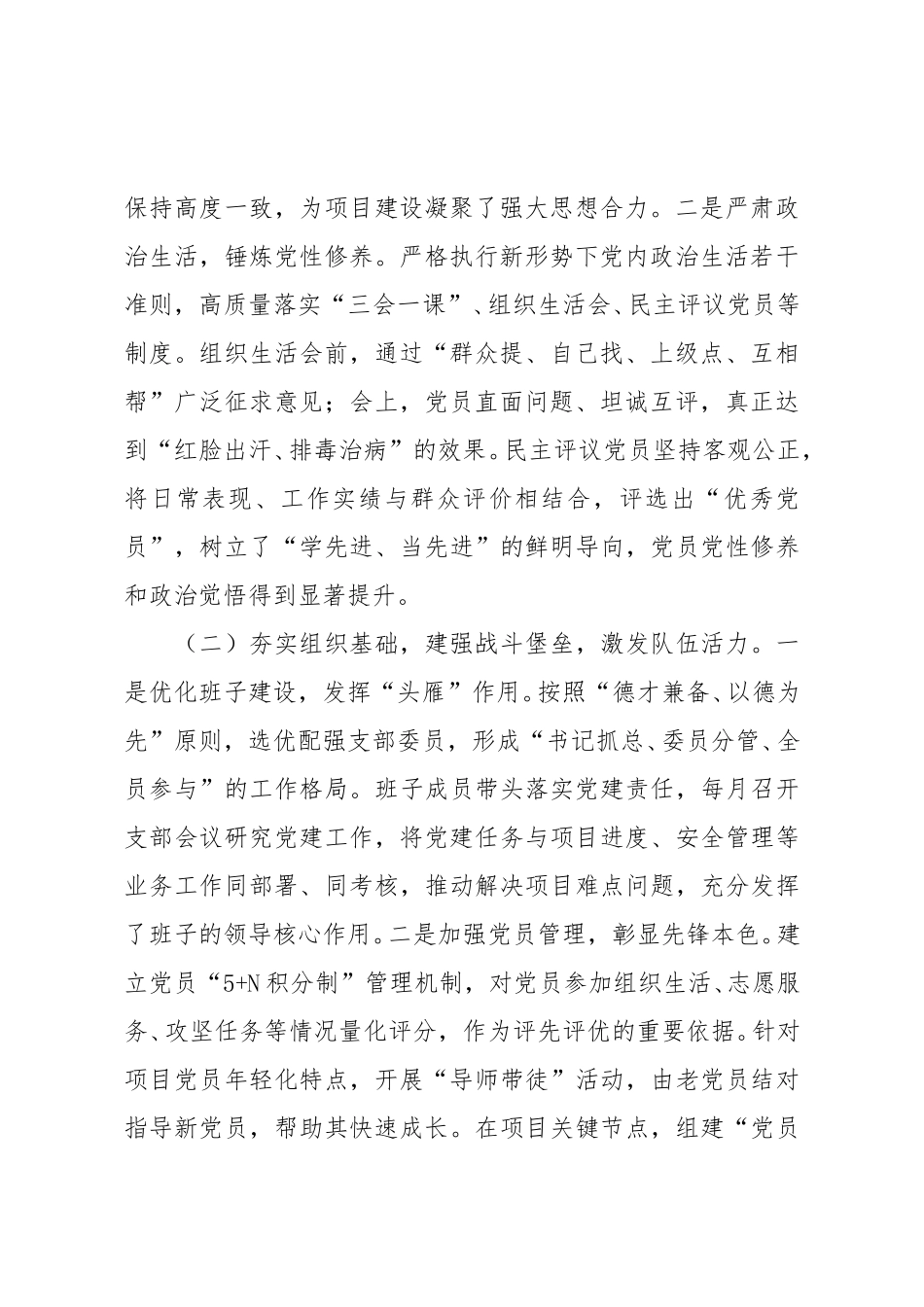 保持高度一致，为项目建设凝聚了强大思想合力。二是严肃政治生活，锤炼党性修养。严格执行新形势下党内政治生活若干准则，高质量落实“三会一课”、组织生活会、民主评议党员等制度。组织生活会前，通过“群众提、自己找、上级点、互相帮”广泛征求意见；会上，党员直面问题、坦诚互评，真正达到“红脸出汗、排毒治病”的效果。民主评议党员坚持客观公正，将日常表现、工作实绩与群众评价相结合，评选出“优秀党员”，树立了“学先进、当先进”的鲜明导向，党员党性修养和政治觉悟得到显著提升。

（二）夯实组织基础，建强战斗堡垒，激发队伍活力。一是优化班子建设，发挥“头雁”作用。按照“德才兼备、以德为先”原则，选优配强支部委员，形成“书记抓总、委员分管、全员参与”的工作格局。班子成员带头落实党建责任，每月召开支部会议研究党建工作，将党建任务与项目进度、安全管理等业务工作同部署、同考核，推动解决项目难点问题，充分发挥了班子的领导核心作用。二是加强党员管理，彰显先锋本色。建立党员“5+N积分制”管理机制，对党员参加组织生活、志愿服务、攻坚任务等情况量化评分，作为评先评优的重要依据。针对项目党员年轻化特点，开展“导师带徒”活动，由老党员结对指导新党员，帮助其快速成长。在项目关键节点，组建“党员